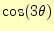 $\cos(3\theta)$